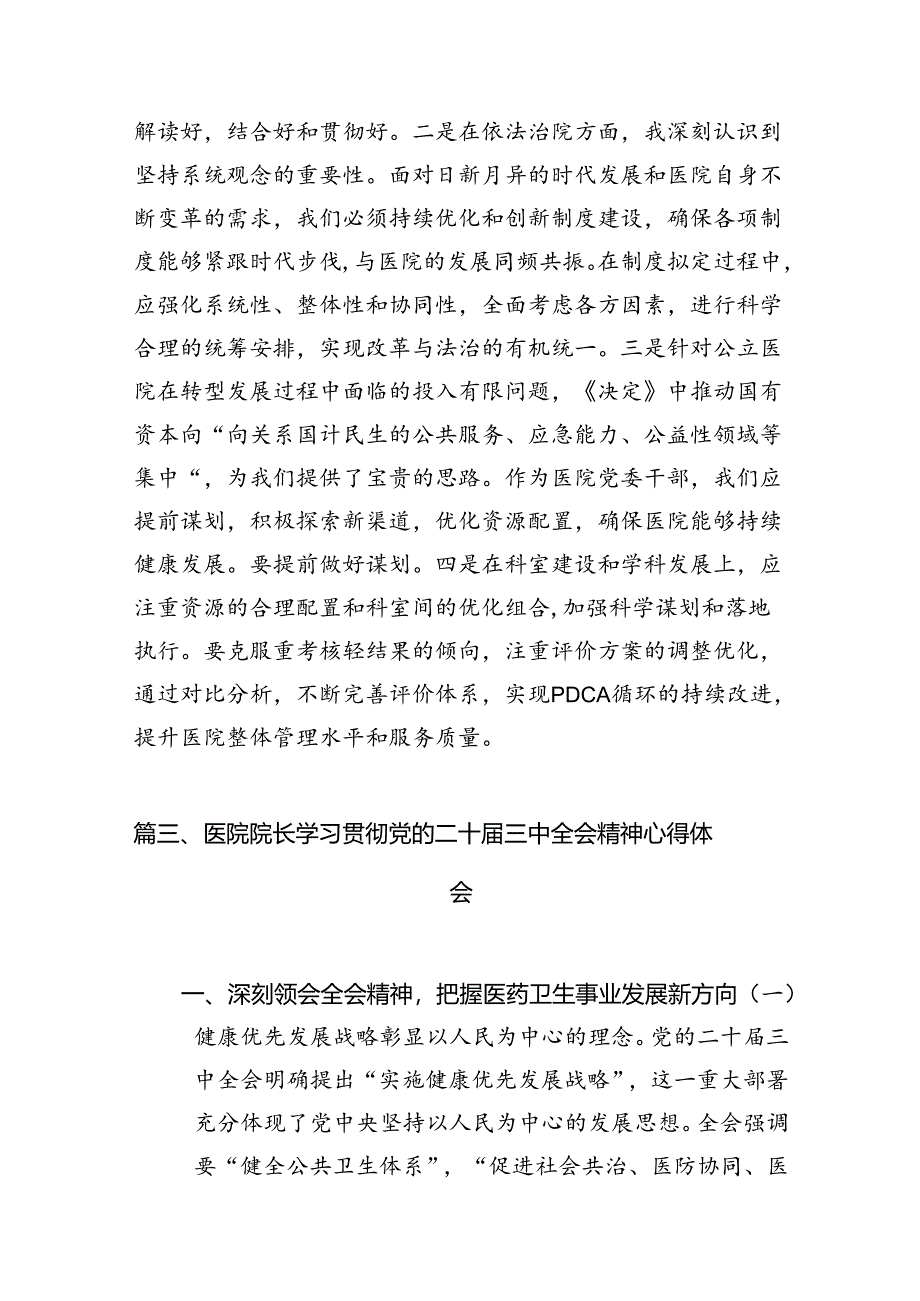 解读好，结合好和贯彻好。二是在依法治院方面，我深刻认识到坚持系统观念的重要性。面对日新月异的时代发展和医院自身不断变革的需求，我们必须持续优化和创新制度建设，确保各项制度能够紧跟时代步伐，与医院的发展同频共振。在制度拟定过程中，应强化系统性、整体性和协同性，全面考虑各方因素，进行科学合理的统筹安排，实现改革与法治的有机统一。三是针对公立医院在转型发展过程中面临的投入有限问题，《决定》中推动国有资本向“向关系国计民生的公共服务、应急能力、公益性领域等集中“，为我们提供了宝贵的思路。作为医院党委干部，我们应提前谋划，积极探索新渠道，优化资源配置，确保医院能够持续健康发展。要提前做好谋划。四是在科室建设和学科发展上，应注重资源的合理配置和科室间的优化组合，加强科学谋划和落地执行。要克服重考核轻结果的倾向，注重评价方案的调整优化，通过对比分析，不断完善评价体系，实现PDCA循环的持续改进，提升医院整体管理水平和服务质量。

篇三、医院院长学习贯彻党的二十届三中全会精神心得体会

一、深刻领会全会精神，把握医药卫生事业发展新方向（一）健康优先发展战略彰显以人民为中心的理念。党的二十届三中全会明确提出“实施健康优先发展战略”，这一重大部署充分体现了党中央坚持以人民为中心的发展思想。全会强调要“健全公共卫生体系”，“促进社会共治、医防协同、医